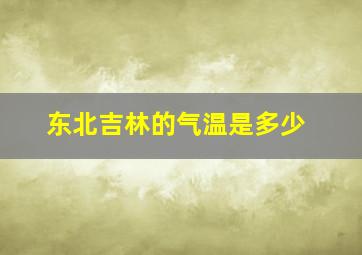 东北吉林的气温是多少